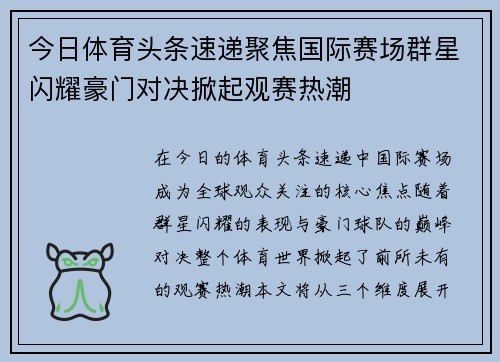 今日体育头条速递聚焦国际赛场群星闪耀豪门对决掀起观赛热潮

在今日的体育头条速递中国际赛场成为全球观众关注的核心焦点随着群星闪耀的表现与豪门球队的巅峰对决整个体育世界掀起了前所未有的观赛热潮本文将从三个维度展开